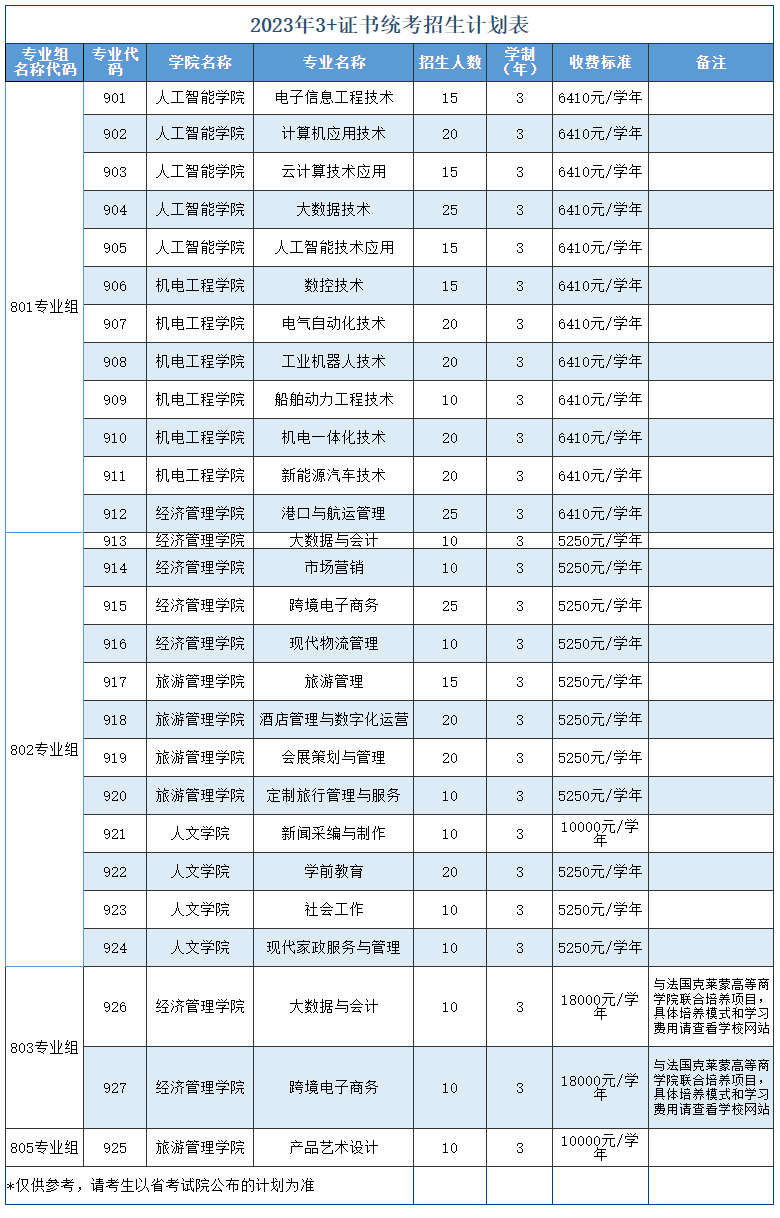 2023年3+证书统考招生计划表

| 专业组名称代码 | 专业代码 | 学院名称 | 专业名称 | 招生人数 | 学制（年） | 收费标准 | 备注 |
|---|---|---|---|---|---|---|---|
| 801专业组 | 901 | 人工智能学院 | 电子信息工程技术 | 15 | 3 | 6410元/学年 | |
| | 902 | 人工智能学院 | 计算机应用技术 | 20 | 3 | 6410元/学年 | |
| | 903 | 人工智能学院 | 云计算技术应用 | 15 | 3 | 6410元/学年 | |
| | 904 | 人工智能学院 | 大数据技术 | 25 | 3 | 6410元/学年 | |
| | 905 | 人工智能学院 | 人工智能技术应用 | 15 | 3 | 6410元/学年 | |
| | 906 | 机电工程学院 | 数控技术 | 15 | 3 | 6410元/学年 | |
| | 907 | 机电工程学院 | 电气自动化技术 | 20 | 3 | 6410元/学年 | |
| | 908 | 机电工程学院 | 工业机器人技术 | 20 | 3 | 6410元/学年 | |
| | 909 | 机电工程学院 | 船舶动力工程技术 | 10 | 3 | 6410元/学年 | |
| | 910 | 机电工程学院 | 机电一体化技术 | 20 | 3 | 6410元/学年 | |
| | 911 | 机电工程学院 | 新能源汽车技术 | 20 | 3 | 6410元/学年 | |
| | 912 | 经济管理学院 | 港口与航运管理 | 25 | 3 | 6410元/学年 | |
| 802专业组 | 913 | 经济管理学院 | 大数据与会计 | 10 | 3 | 5250元/学年 | |
| | 914 | 经济管理学院 | 市场营销 | 10 | 3 | 5250元/学年 | |
| | 915 | 经济管理学院 | 跨境电子商务 | 25 | 3 | 5250元/学年 | |
| | 916 | 经济管理学院 | 现代物流管理 | 10 | 3 | 5250元/学年 | |
| | 917 | 旅游管理学院 | 旅游管理 | 15 | 3 | 5250元/学年 | |
| | 918 | 旅游管理学院 | 酒店管理与数字化运营 | 20 | 3 | 5250元/学年 | |
| | 919 | 旅游管理学院 | 会展策划与管理 | 20 | 3 | 5250元/学年 | |
| | 920 | 旅游管理学院 | 定制旅行管理与服务 | 10 | 3 | 5250元/学年 | |
| | 921 | 人文学院 | 新闻采编与制作 | 10 | 3 | 10000元/学年 | |
| | 922 | 人文学院 | 学前教育 | 20 | 3 | 5250元/学年 | |
| | 923 | 人文学院 | 社会工作 | 10 | 3 | 5250元/学年 | |
| | 924 | 人文学院 | 现代家政服务与管理 | 10 | 3 | 5250元/学年 | |
| 803专业组 | 926 | 经济管理学院 | 大数据与会计 | 10 | 3 | 18000元/学年 | 与法国克莱蒙高等商学院联合培养项目，具体培养模式和学习费用请查看学校网站 |
| | 927 | 经济管理学院 | 跨境电子商务 | 10 | 3 | 18000元/学年 | 与法国克莱蒙高等商学院联合培养项目，具体培养模式和学习费用请查看学校网站 |
| 805专业组 | 925 | 旅游管理学院 | 产品艺术设计 | 10 | 3 | 10000元/学年 | |

*仅供参考，请考生以省考试院公布的计划为准